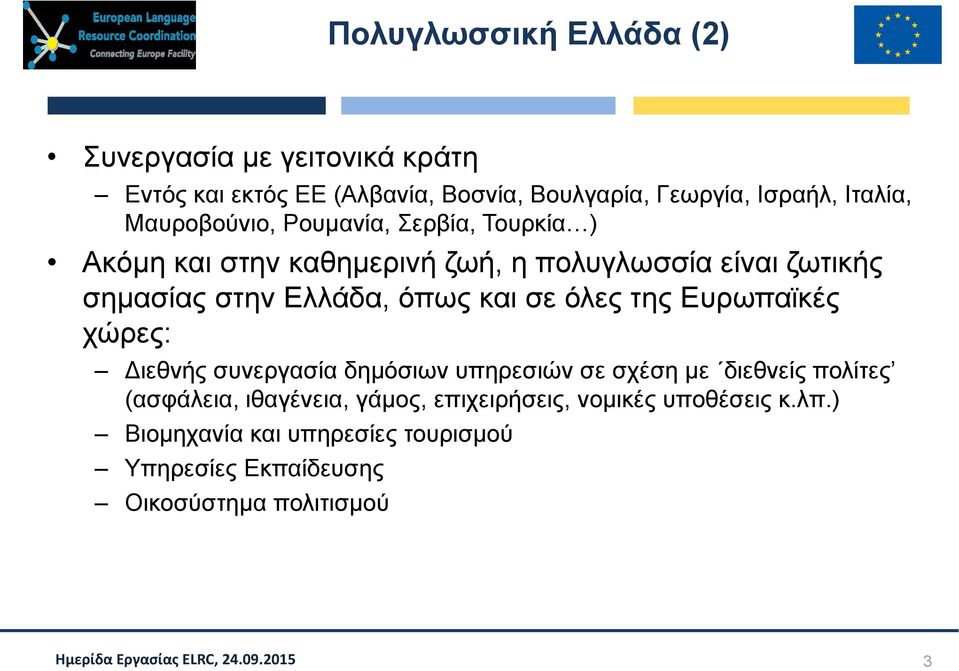 European Language Resource Coordination
Connecting Europe Facility

Πολυγλωσσική Ελλάδα (2)

• Συνεργασία με γειτονικά κράτη
– Εντός και εκτός ΕΕ (Αλβανία, Βοσνία, Βουλγαρία, Γεωργία, Ισραήλ, Ιταλία, Μαυροβούνιο, Ρουμανία, Σερβία, Τουρκία…)

• Ακόμη και στην καθημερινή ζωή, η πολυγλωσσία είναι ζωτικής σημασίας στην Ελλάδα, όπως και σε όλες της Ευρωπαϊκές χώρες:
– Διεθνής συνεργασία δημόσιων υπηρεσιών σε σχέση με ΄διεθνείς πολίτες’ (ασφάλεια, ιθαγένεια, γάμος, επιχειρήσεις, νομικές υποθέσεις κ.λπ.)
– Βιομηχανία και υπηρεσίες τουρισμού
– Υπηρεσίες Εκπαίδευσης
– Οικοσύστημα πολιτισμού

Ημερίδα Εργασίας ELRC, 24.09.2015

3